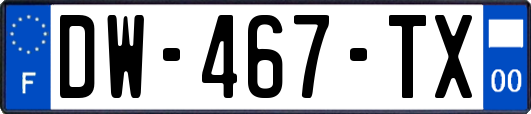 F
DW-467-TX
00